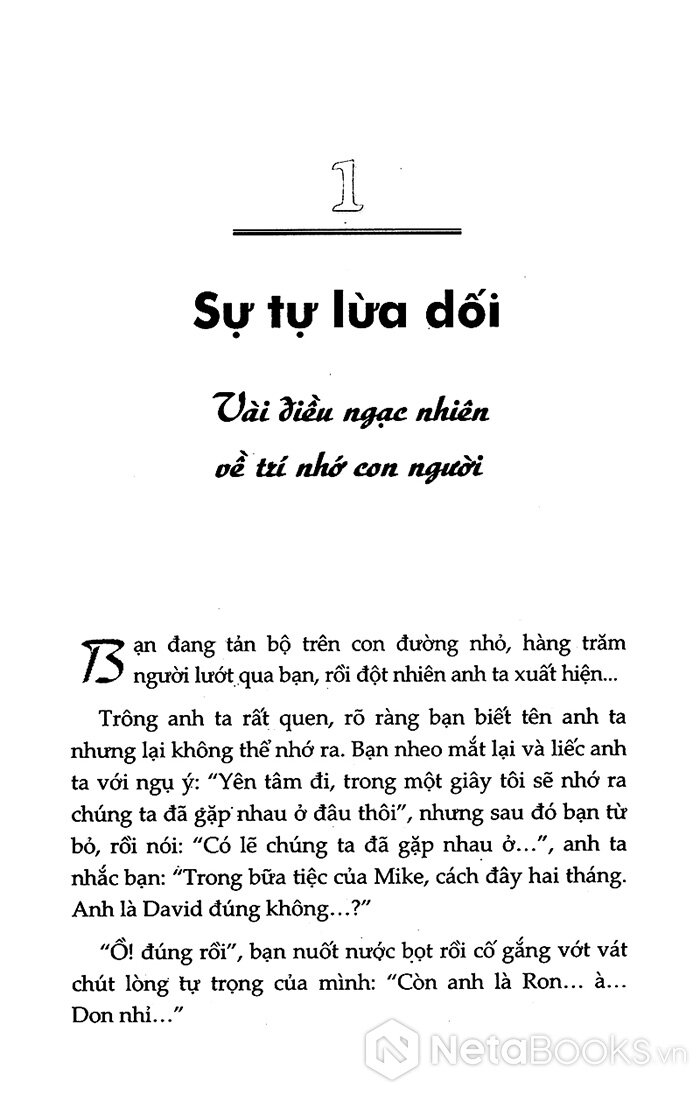 1

Sự tự lừa dối

Vài điều ngạc nhiên về trí nhớ con người

Bạn đang tản bộ trên con đường nhỏ, hàng trăm người lướt qua bạn, rồi đột nhiên anh ta xuất hiện...

Trông anh ta rất quen, rõ ràng bạn biết tên anh ta nhưng lại không thể nhớ ra. Bạn nheo mắt lại và liếc anh ta với ngụ ý: "Yên tâm đi, trong một giây tôi sẽ nhớ ra chúng ta đã gặp nhau ở đâu thôi", nhưng sau đó bạn từ bỏ, rồi nói: "Có lẽ chúng ta đã gặp nhau ở...", anh ta nhắc bạn: "Trong bữa tiệc của Mike, cách đây hai tháng. Anh là David đúng không...?"

"Ồ! đúng rồi", bạn nuốt nước bọt rồi cố gắng vớt vát chút lòng tự trọng của mình: "Còn anh là Ron... à... Don nhỉ..."

NetaBooks.vn